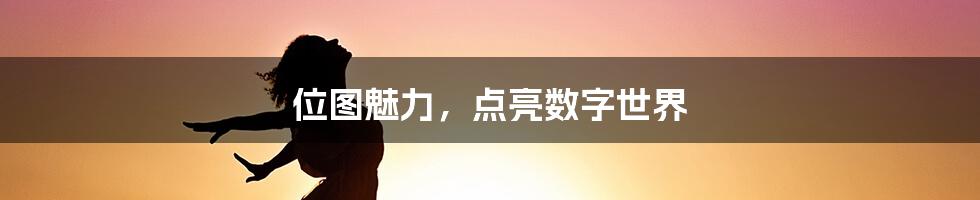 位图魅力，点亮数字世界